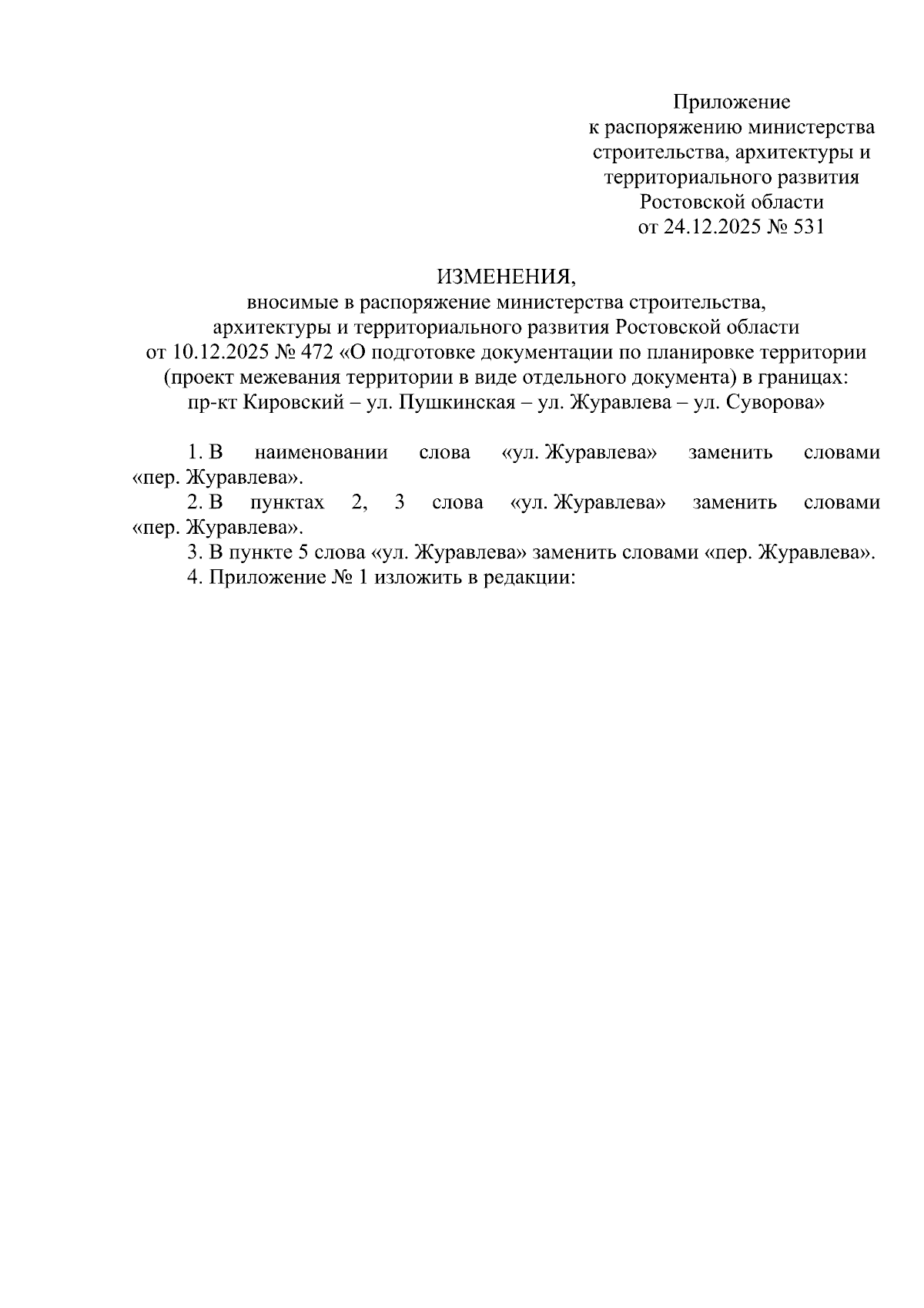 Приложение
к распоряжению министерства строительства, архитектуры и территориального развития Ростовской области
от 24.12.2025 № 531

ИЗМЕНЕНИЯ,
вносимые в распоряжение министерства строительства, архитектуры и территориального развития Ростовской области от 10.12.2025 № 472 «О подготовке документации по планировке территории (проект межевания территории в виде отдельного документа) в границах: пр-кт Кировский – ул. Пушкинская – ул. Журавлева – ул. Суворова»

1. В наименовании слова «ул. Журавлева» заменить словами «пер. Журавлева».

2. В пунктах 2, 3 слова «ул. Журавлева» заменить словами «пер. Журавлева».

3. В пункте 5 слова «ул. Журавлева» заменить словами «пер. Журавлева».

4. Приложение № 1 изложить в редакции: